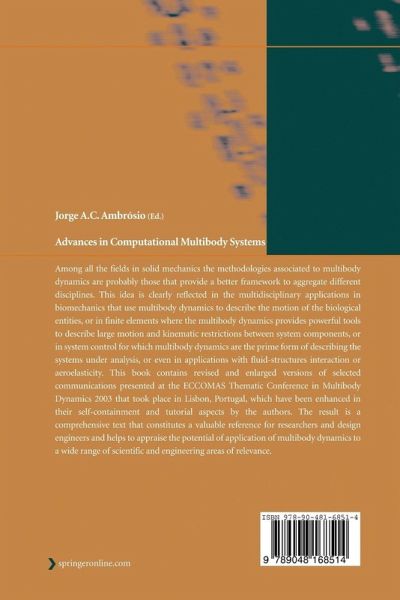 Jorge A.C. Ambrósio (Ed.)

Advances in Computational Multibody Systems

Among all the fields in solid mechanics the methodologies associated to multibody dynamics are probably those that provide a better framework to aggregate different disciplines. This idea is clearly reflected in the multidisciplinary applications in biomechanics that use multibody dynamics to describe the motion of the biological entities, or in finite elements where the multibody dynamics provides powerful tools to describe large motion and kinematic restrictions between system components, or in system control for which multibody dynamics are the prime form of describing the systems under analysis, or even in applications with fluid-structures interaction or aeroelasticity. This book contains revised and enlarged versions of selected communications presented at the ECCOMAS Thematic Conference in Multibody Dynamics 2003 that took place in Lisbon, Portugal, which have been enhanced in their self-containment and tutorial aspects by the authors. The result is a comprehensive text that constitutes a valuable reference for researchers and design engineers and helps to appraise the potential of application of multibody dynamics to a wide range of scientific and engineering areas of relevance.

ISBN 978-90-481-6851-4

9 789048 168514

springeronline.com